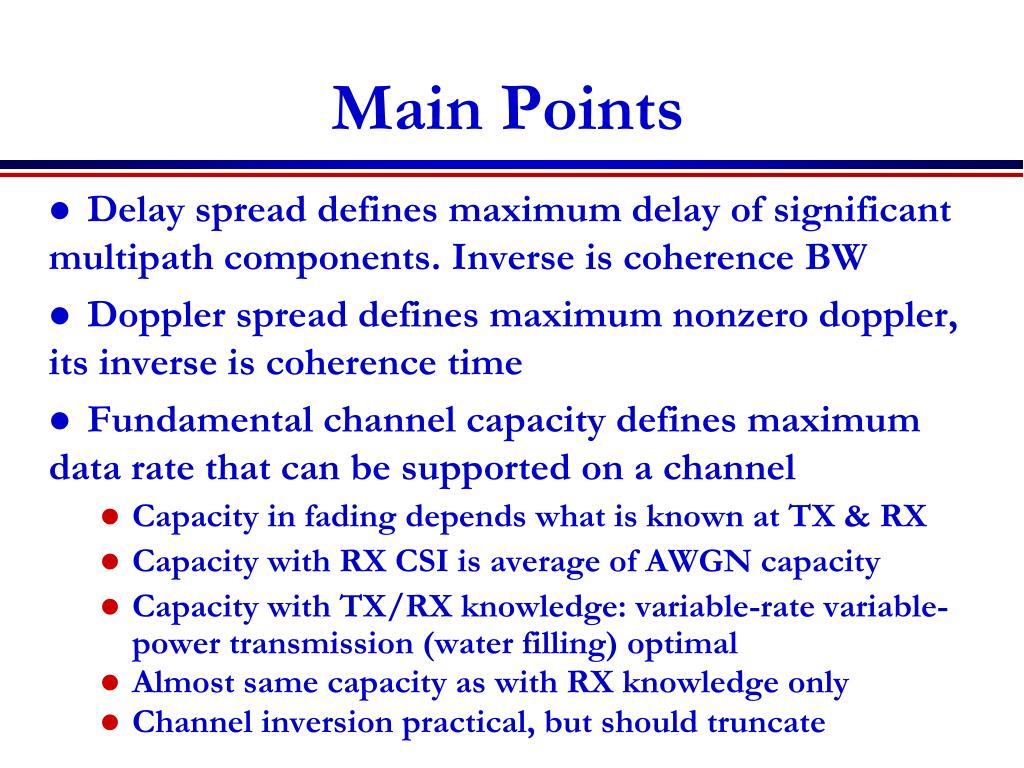 Main Points

● Delay spread defines maximum delay of significant multipath components. Inverse is coherence BW

● Doppler spread defines maximum nonzero doppler, its inverse is coherence time

● Fundamental channel capacity defines maximum data rate that can be supported on a channel

● Capacity in fading depends what is known at TX & RX

● Capacity with RX CSI is average of AWGN capacity

● Capacity with TX/RX knowledge: variable-rate variable-power transmission (water filling) optimal

● Almost same capacity as with RX knowledge only

● Channel inversion practical, but should truncate